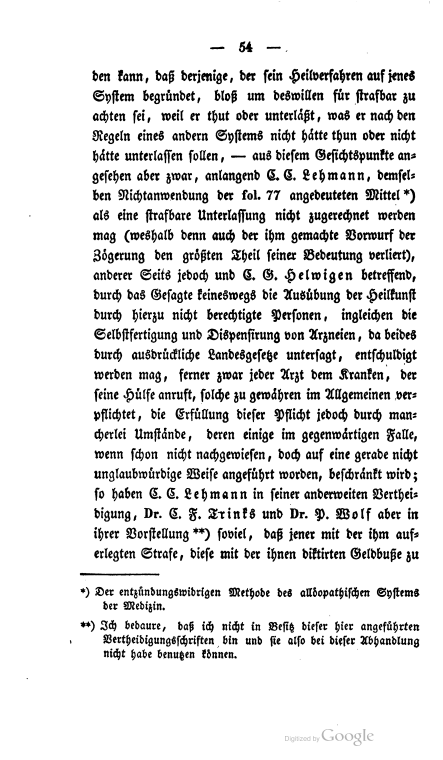 — 54 —

den kann, daß derjenige, der sein Heilverfahren auf jenes System begründet, bloß um deswillen für strafbar zu achten sei, weil er thut oder unterläßt, was er nach den Regeln eines andern Systems nicht hätte thun oder nicht hätte unterlassen sollen, — aus diesem Gesichtspunkte angesehen aber zwar, anlangend C. C. Lehmann, demselben Nichtanwendung der fol. 77 angedeuteten Mittel *) als eine strafbare Unterlassung nicht zugerechnet werden mag (weshalb denn auch der ihm gemachte Vorwurf der Zögerung den größten Theil seiner Bedeutung verliert), anderer Seits jedoch und C. G. Helwigen betreffend, durch das Gesagte keineswegs die Ausübung der Heilkunst durch hierzu nicht berechtigte Personen, ingleichen die Selbstfertigung und Dispensirung von Arzneien, da beides durch ausdrückliche Landesgesetze untersagt, entschuldigt werden mag, ferner zwar jeder Arzt dem Kranken, der seine Hülfe anruft, solche zu gewähren im Allgemeinen verpflichtet, die Erfüllung dieser Pflicht jedoch durch mancherlei Umstände, deren einige im gegenwärtigen Falle, wenn schon nicht nachgewiesen, doch auf eine gerade nicht unglaubwürdige Weise angeführt worden, beschränkt wird; so haben C. C. Lehmann in seiner anderweiten Vertheidigung, Dr. C. F. Trinks und Dr. P. Wolf aber in ihrer Vorstellung **) soviel, daß jener mit der ihm auferlegten Strafe, diese mit der ihnen diktirten Geldbuße zu

*) Der entzündungswidrigen Methode des allöopathischen Systems der Medizin.

**) Ich bedaure, daß ich nicht in Besitz dieser hier angeführten Vertheidigungsschriften bin und sie also bei dieser Abhandlung nicht habe benutzen können.

Digitized by Google